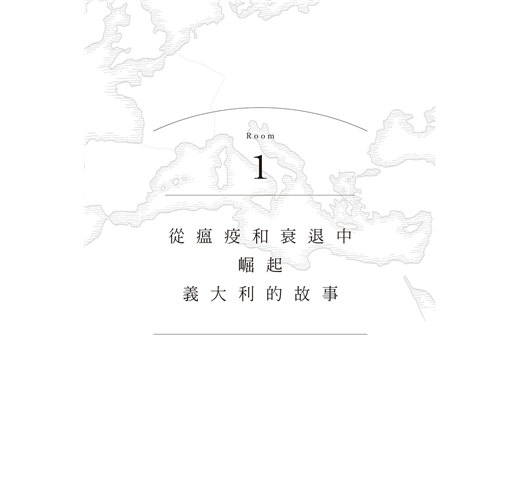 Room

1

從瘟疫和衰退中
崛起
義大利的故事